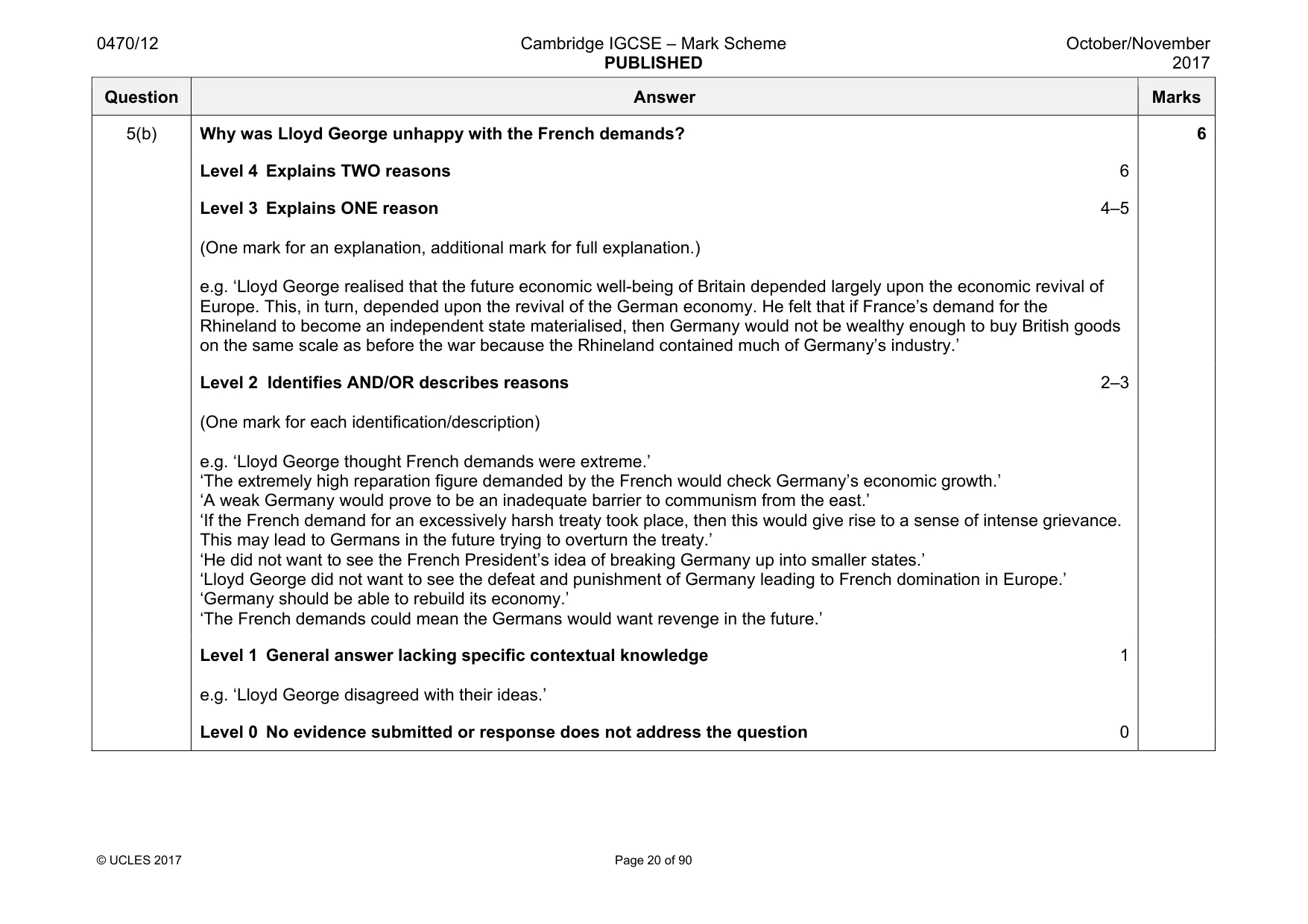 0470/12 Cambridge IGCSE – Mark Scheme PUBLISHED October/November 2017

| Question | Answer | Marks |
|---|---|---|
| 5(b) | Why was Lloyd George unhappy with the French demands? Level 4 Explains TWO reasons 6 Level 3 Explains ONE reason 4–5 (One mark for an explanation, additional mark for full explanation.) e.g. 'Lloyd George realised that the future economic well-being of Britain depended largely upon the economic revival of Europe. This, in turn, depended upon the revival of the German economy. He felt that if France's demand for the Rhineland to become an independent state materialised, then Germany would not be wealthy enough to buy British goods on the same scale as before the war because the Rhineland contained much of Germany's industry.' Level 2 Identifies AND/OR describes reasons 2–3 (One mark for each identification/description) e.g. 'Lloyd George thought French demands were extreme.' 'The extremely high reparation figure demanded by the French would check Germany's economic growth.' 'A weak Germany would prove to be an inadequate barrier to communism from the east.' 'If the French demand for an excessively harsh treaty took place, then this would give rise to a sense of intense grievance. This may lead to Germans in the future trying to overturn the treaty.' 'He did not want to see the French President's idea of breaking Germany up into smaller states.' 'Lloyd George did not want to see the defeat and punishment of Germany leading to French domination in Europe.' 'Germany should be able to rebuild its economy.' 'The French demands could mean the Germans would want revenge in the future.' Level 1 General answer lacking specific contextual knowledge 1 e.g. 'Lloyd George disagreed with their ideas.' Level 0 No evidence submitted or response does not address the question 0 | 6 |

© UCLES 2017 Page 20 of 90